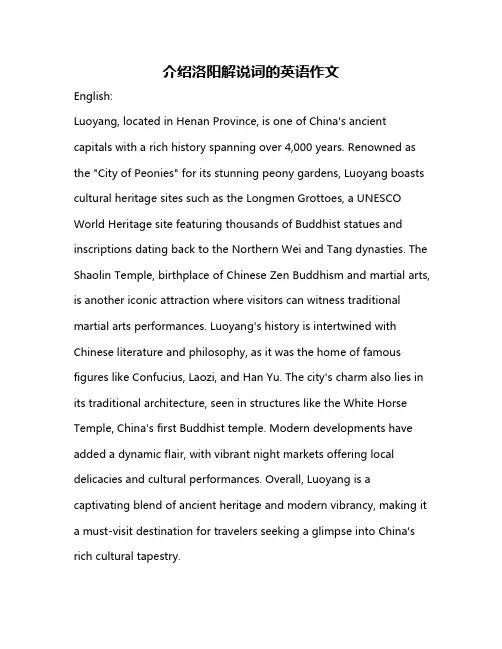 介绍洛阳解说词的英语作文

English:

Luoyang, located in Henan Province, is one of China's ancient capitals with a rich history spanning over 4,000 years. Renowned as the "City of Peonies" for its stunning peony gardens, Luoyang boasts cultural heritage sites such as the Longmen Grottoes, a UNESCO World Heritage site featuring thousands of Buddhist statues and inscriptions dating back to the Northern Wei and Tang dynasties. The Shaolin Temple, birthplace of Chinese Zen Buddhism and martial arts, is another iconic attraction where visitors can witness traditional martial arts performances. Luoyang's history is intertwined with Chinese literature and philosophy, as it was the home of famous figures like Confucius, Laozi, and Han Yu. The city's charm also lies in its traditional architecture, seen in structures like the White Horse Temple, China's first Buddhist temple. Modern developments have added a dynamic flair, with vibrant night markets offering local delicacies and cultural performances. Overall, Luoyang is a captivating blend of ancient heritage and modern vibrancy, making it a must-visit destination for travelers seeking a glimpse into China's rich cultural tapestry.